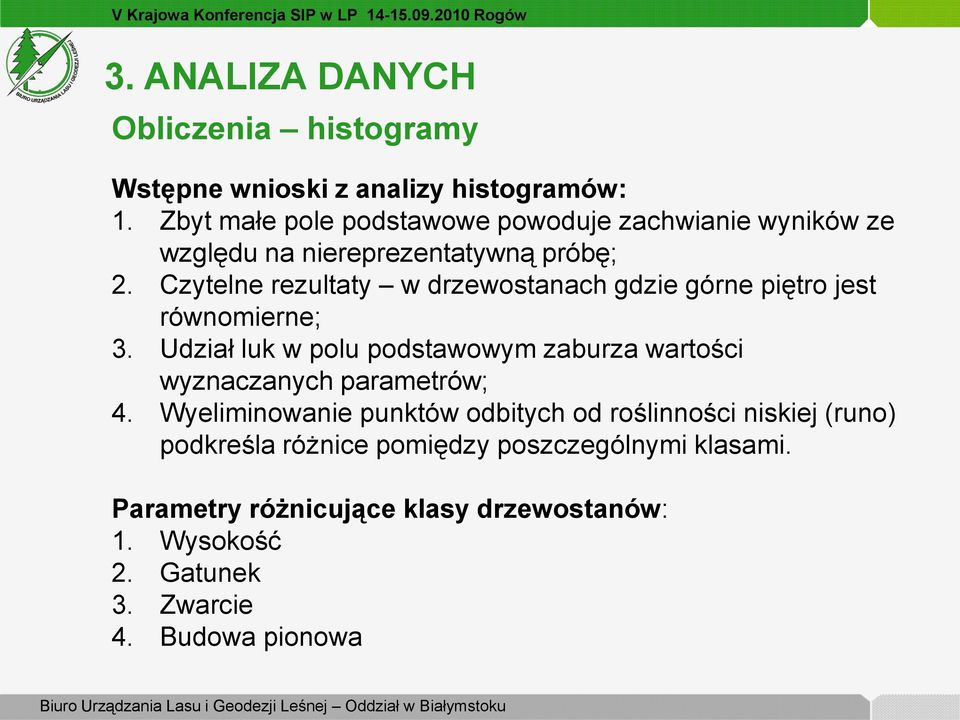 V Krajowa Konferencja SIP w LP 14-15.09.2010 Rogów

BIURO URZĄDZANIA LASU I GEODEZJI LEŚNEJ

3. ANALIZA DANYCH

Obliczenia – histogramy

Wstępne wnioski z analizy histogramów:
1. Zbyt małe pole podstawowe powoduje zachwianie wyników ze względu na niereprezentatywną próbę;
2. Czytelne rezultaty – w drzewostanach gdzie górne piętro jest równomierne;
3. Udział luk w polu podstawowym zaburza wartości wyznaczanych parametrów;
4. Wyeliminowanie punktów odbitych od roślinności niskiej (runo) podkreśla różnice pomiędzy poszczególnymi klasami.

Parametry różnicujące klasy drzewostanów:
1. Wysokość
2. Gatunek
3. Zwarcie
4. Budowa pionowa

Biuro Urządzania Lasu i Geodezji Leśnej – Oddział w Białymstoku